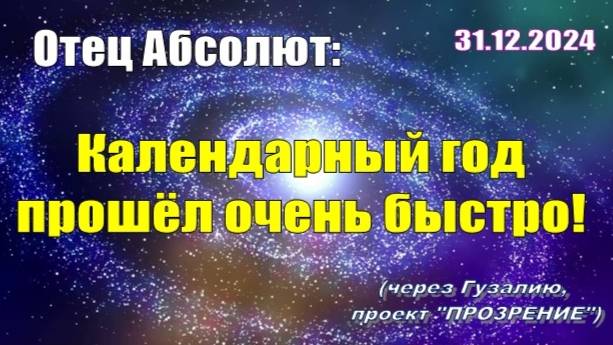 Отец Абсолют:

31.12.2024

Календарный год прошёл очень быстро!

(через Гузалию, проект "ПРОЗРЕНИЕ")